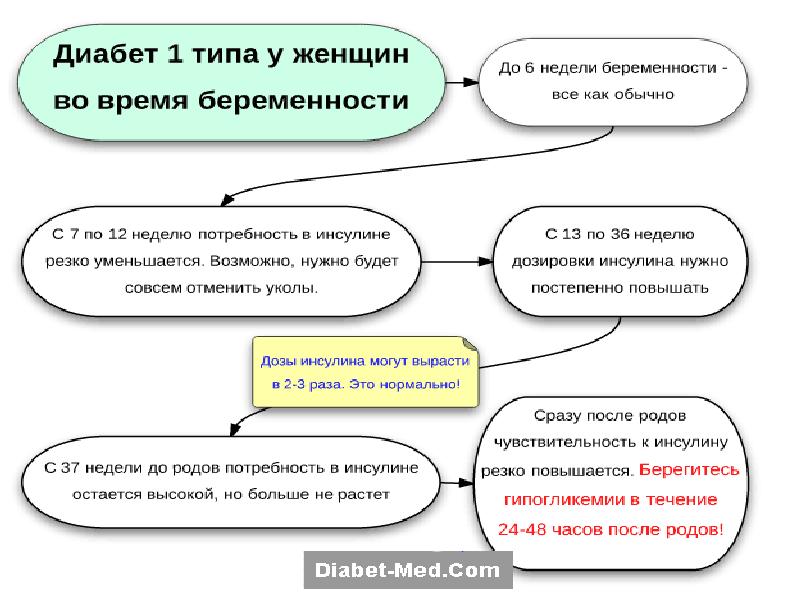 Диабет 1 типа у женщин во время беременности

До 6 недели беременности - все как обычно

С 7 по 12 неделю потребность в инсулине резко уменьшается. Возможно, нужно будет совсем отменить уколы.

С 13 по 36 неделю дозировки инсулина нужно постепенно повышать

Дозы инсулина могут вырасти в 2-3 раза. Это нормально!

С 37 недели до родов потребность в инсулине остается высокой, но больше не растет

Сразу после родов чувствительность к инсулину резко повышается. Берегитесь гипогликемии в течение 24-48 часов после родов!

Diabet-Med.Com